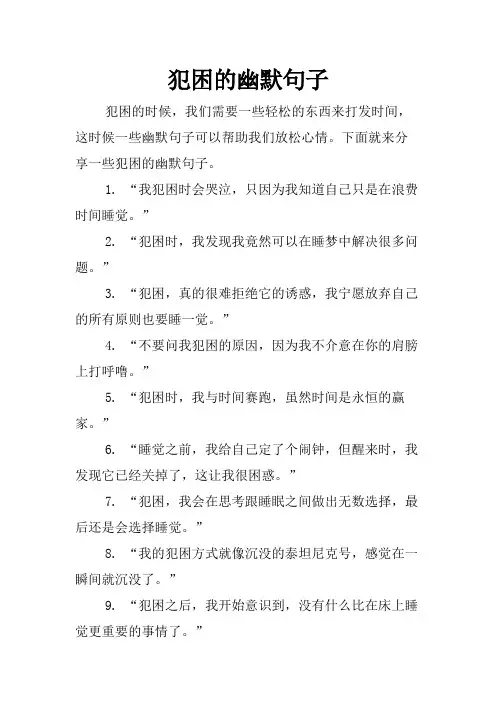 犯困的幽默句子

犯困的时候，我们需要一些轻松的东西来打发时间，这时候一些幽默句子可以帮助我们放松心情。下面就来分享一些犯困的幽默句子。

1. “我犯困时会哭泣，只因为我知道自己只是在浪费时间睡觉。”

2. “犯困时，我发现我竟然可以在睡梦中解决很多问题。”

3. “犯困，真的很难拒绝它的诱惑，我宁愿放弃自己的所有原则也要睡一觉。”

4. “不要问我犯困的原因，因为我不介意在你的肩膀上打呼噜。”

5. “犯困时，我与时间赛跑，虽然时间是永恒的赢家。”

6. “睡觉之前，我给自己定了个闹钟，但醒来时，我发现它已经关掉了，这让我很困惑。”

7. “犯困，我会在思考跟睡眠之间做出无数选择，最后还是会选择睡觉。”

8. “我的犯困方式就像沉没的泰坦尼克号，感觉在一瞬间就沉没了。”

9. “犯困之后，我开始意识到，没有什么比在床上睡觉更重要的事情了。”